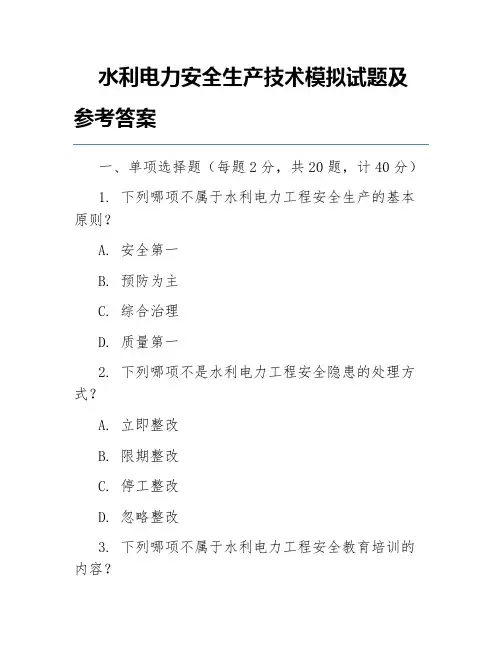 水利电力安全生产技术模拟试题及参考答案

一、单项选择题（每题 2 分，共 20 题，计 40 分）

1. 下列哪项不属于水利电力工程安全生产的基本原则？

A. 安全第一

B. 预防为主

C. 综合治理

D. 质量第一

2. 下列哪项不是水利电力工程安全隐患的处理方式？

A. 立即整改

B. 限期整改

C. 停工整改

D. 忽略整改

3. 下列哪项不属于水利电力工程安全教育培训的内容？